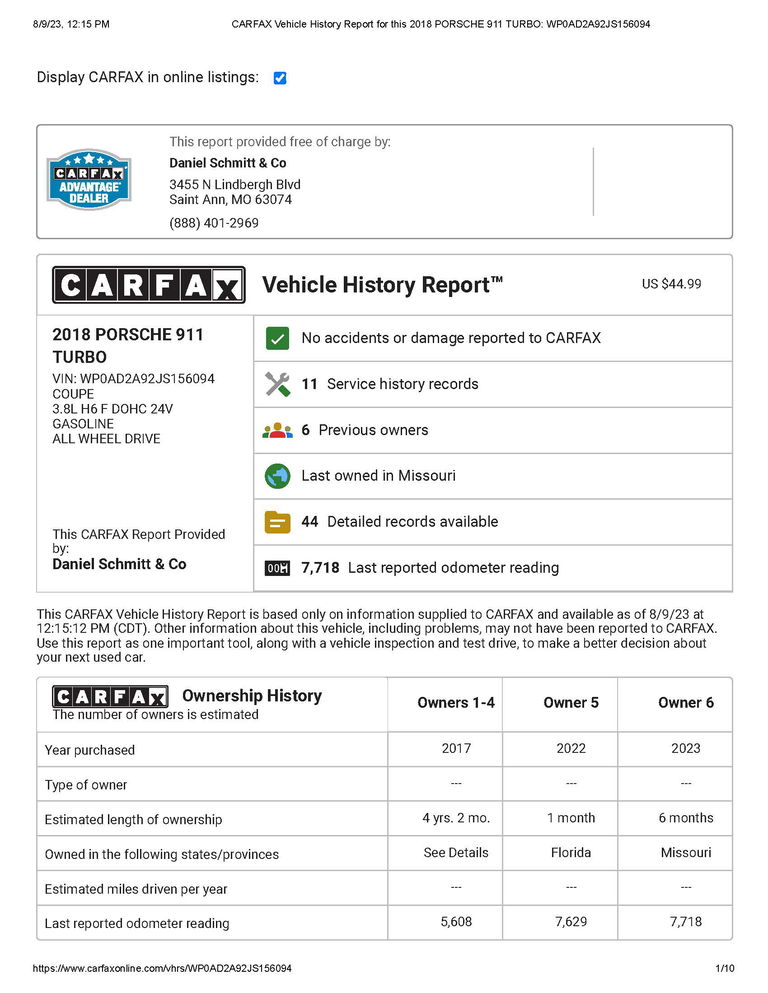 8/9/23, 12:15 PM CARFAX Vehicle History Report for this 2018 PORSCHE 911 TURBO: WP0AD2A92JS156094

Display CARFAX in online listings:

CARFAX ADVANTAGE DEALER

This report provided free of charge by:
Daniel Schmitt & Co
3455 N Lindbergh Blvd
Saint Ann, MO 63074
(888) 401-2969

CARFAX Vehicle History Report™ US $44.99

2018 PORSCHE 911 TURBO
VIN: WP0AD2A92JS156094
COUPE
3.8L H6 F DOHC 24V
GASOLINE
ALL WHEEL DRIVE

This CARFAX Report Provided by:
Daniel Schmitt & Co

No accidents or damage reported to CARFAX
11 Service history records
6 Previous owners
Last owned in Missouri
44 Detailed records available
7,718 Last reported odometer reading

This CARFAX Vehicle History Report is based only on information supplied to CARFAX and available as of 8/9/23 at 12:15:12 PM (CDT). Other information about this vehicle, including problems, may not have been reported to CARFAX. Use this report as one important tool, along with a vehicle inspection and test drive, to make a better decision about your next used car.

| CARFAX Ownership History The number of owners is estimated | Owners 1-4 | Owner 5 | Owner 6 |
|---|---|---|---|
| Year purchased | 2017 | 2022 | 2023 |
| Type of owner | --- | --- | --- |
| Estimated length of ownership | 4 yrs. 2 mo. | 1 month | 6 months |
| Owned in the following states/provinces | See Details | Florida | Missouri |
| Estimated miles driven per year | --- | --- | --- |
| Last reported odometer reading | 5,608 | 7,629 | 7,718 |

https://www.carfaxonline.com/vhrs/WP0AD2A92JS156094 1/10